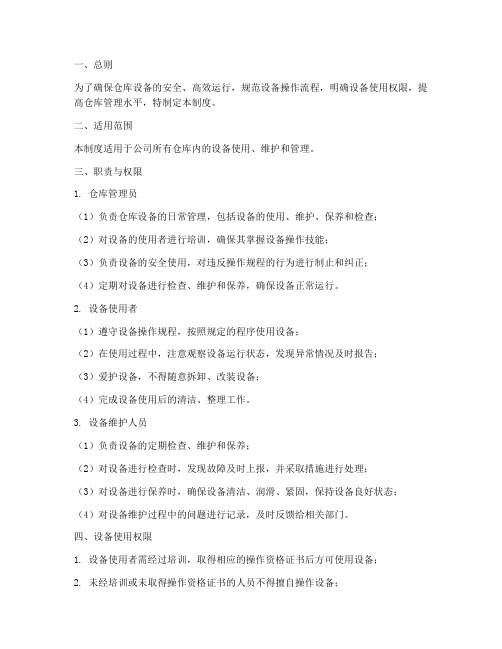 一、总则

为了确保仓库设备的安全、高效运行，规范设备操作流程，明确设备使用权限，提高仓库管理水平，特制定本制度。

二、适用范围

本制度适用于公司所有仓库内的设备使用、维护和管理。

三、职责与权限

1. 仓库管理员

（1）负责仓库设备的日常管理，包括设备的使用、维护、保养和检查；

（2）对设备的使用者进行培训，确保其掌握设备操作技能；

（3）负责设备的安全使用，对违反操作规程的行为进行制止和纠正；

（4）定期对设备进行检查、维护和保养，确保设备正常运行。

2. 设备使用者

（1）遵守设备操作规程，按照规定的程序使用设备；

（2）在使用过程中，注意观察设备运行状态，发现异常情况及时报告；

（3）爱护设备，不得随意拆卸、改装设备；

（4）完成设备使用后的清洁、整理工作。

3. 设备维护人员

（1）负责设备的定期检查、维护和保养；

（2）对设备进行检查时，发现故障及时上报，并采取措施进行处理；

（3）对设备进行保养时，确保设备清洁、润滑、紧固，保持设备良好状态；

（4）对设备维护过程中的问题进行记录，及时反馈给相关部门。

四、设备使用权限

1. 设备使用者需经过培训，取得相应的操作资格证书后方可使用设备；

2. 未经培训或未取得操作资格证书的人员不得擅自操作设备；